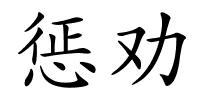 惩劝